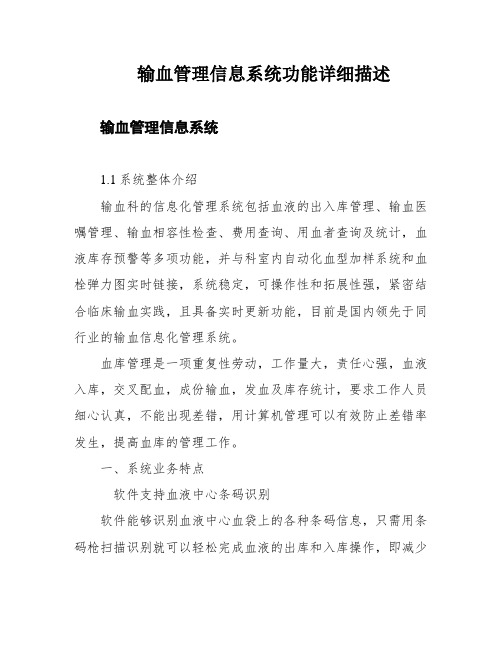 输血管理信息系统功能详细描述

输血管理信息系统

1.1 系统整体介绍

输血科的信息化管理系统包括血液的出入库管理、输血医嘱管理、输血相容性检查、费用查询、用血者查询及统计，血液库存预警等多项功能，并与科室内自动化血型加样系统和血栓弹力图实时链接，系统稳定，可操作性和拓展性强，紧密结合临床输血实践，且具备实时更新功能，目前是国内领先于同行业的输血信息化管理系统。

血库管理是一项重复性劳动，工作量大，责任心强，血液入库，交叉配血，成份输血，发血及库存统计，要求工作人员细心认真，不能出现差错，用计算机管理可以有效防止差错率发生，提高血库的管理工作。

一、系统业务特点

软件支持血液中心条码识别

软件能够识别血液中心血袋上的各种条码信息，只需用条码枪扫描识别就可以轻松完成血液的出库和入库操作，即减少